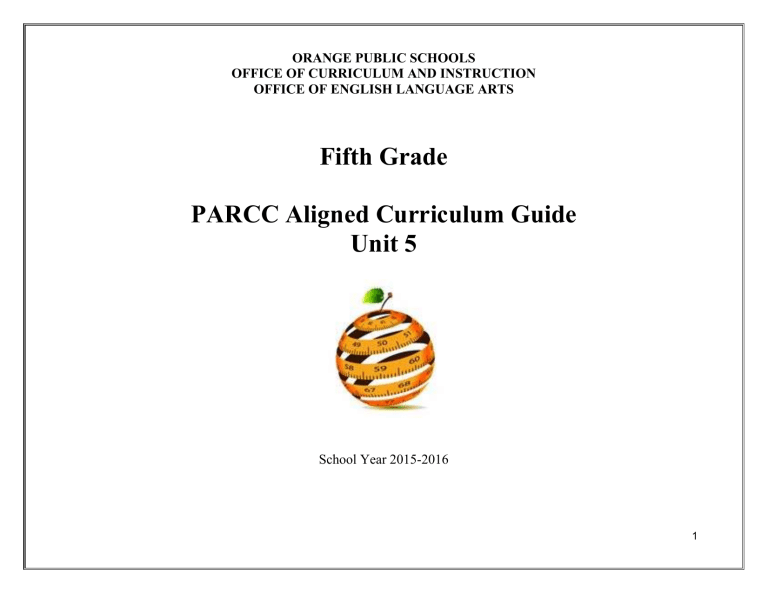 ORANGE PUBLIC SCHOOLS
OFFICE OF CURRICULUM AND INSTRUCTION
OFFICE OF ENGLISH LANGUAGE ARTS

Fifth Grade

PARCC Aligned Curriculum Guide
Unit 5

49 50 51
58 59 60
67 68

School Year 2015-2016

1